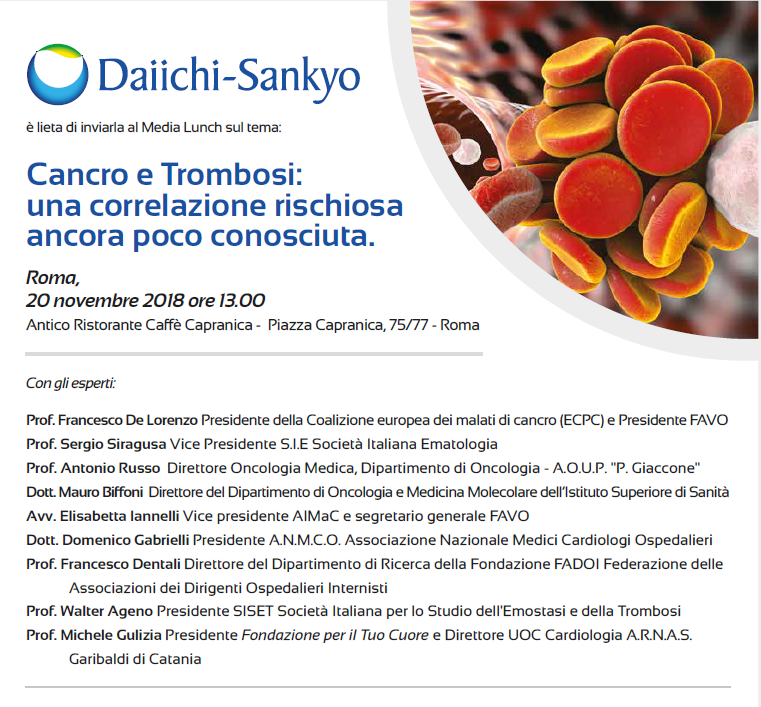 Daiichi-Sankyo

è lieta di inviarla al Media Lunch sul tema:

Cancro e Trombosi: una correlazione rischiosa ancora poco conosciuta.

Roma,
20 novembre 2018 ore 13.00
Antico Ristorante Caffè Capranica - Piazza Capranica, 75/77 - Roma

Con gli esperti:

Prof. Francesco De Lorenzo Presidente della Coalizione europea dei malati di cancro (ECPC) e Presidente FAVO
Prof. Sergio Siragusa Vice Presidente S.I.E Società Italiana Ematologia
Prof. Antonio Russo Direttore Oncologia Medica, Dipartimento di Oncologia - A.O.U.P. "P. Giaccone"
Dott. Mauro Biffoni Direttore del Dipartimento di Oncologia e Medicina Molecolare dell'Istituto Superiore di Sanità
Avv. Elisabetta Iannelli Vice presidente AIMaC e segretario generale FAVO
Dott. Domenico Gabrielli Presidente A.N.M.C.O. Associazione Nazionale Medici Cardiologi Ospedalieri
Prof. Francesco Dentali Direttore del Dipartimento di Ricerca della Fondazione FADOI Federazione delle Associazioni dei Dirigenti Ospedalieri Internisti
Prof. Walter Ageno Presidente SISET Società Italiana per lo Studio dell'Emostasi e della Trombosi
Prof. Michele Gulizia Presidente Fondazione per il Tuo Cuore e Direttore UOC Cardiologia A.R.N.A.S. Garibaldi di Catania